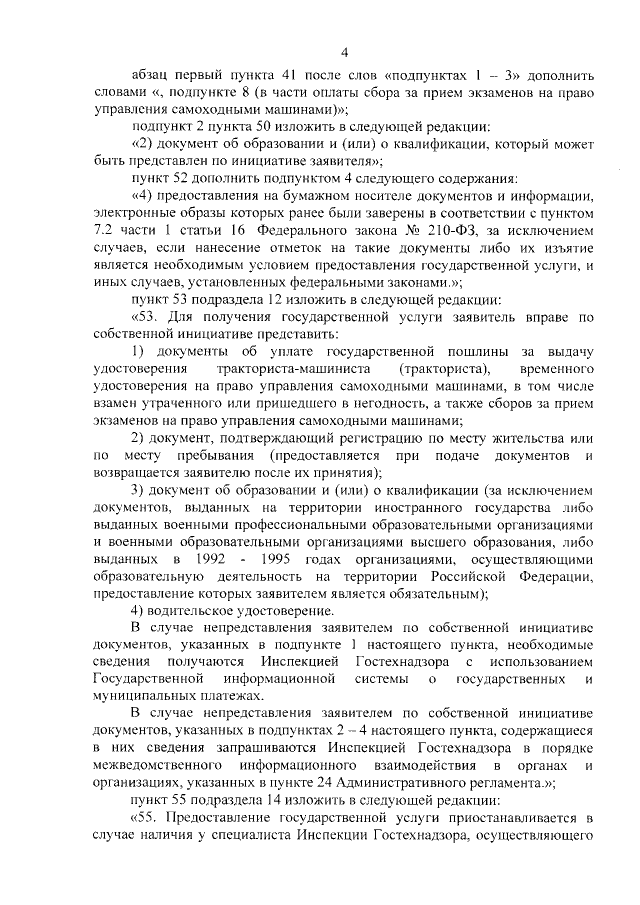 4

абзац первый пункта 41 после слов «подпунктах 1 – 3» дополнить словами «, подпункте 8 (в части оплаты сбора за прием экзаменов на право управления самоходными машинами)»;

подпункт 2 пункта 50 изложить в следующей редакции:

«2) документ об образовании и (или) о квалификации, который может быть представлен по инициативе заявителя»;

пункт 52 дополнить подпунктом 4 следующего содержания:

«4) предоставления на бумажном носителе документов и информации, электронные образы которых ранее были заверены в соответствии с пунктом 7.2 части 1 статьи 16 Федерального закона № 210-ФЗ, за исключением случаев, если нанесение отметок на такие документы либо их изъятие является необходимым условием предоставления государственной услуги, и иных случаев, установленных федеральными законами.»;

пункт 53 подраздела 12 изложить в следующей редакции:

«53. Для получения государственной услуги заявитель вправе по собственной инициативе представить:

1) документы об уплате государственной пошлины за выдачу удостоверения тракториста-машиниста (тракториста), временного удостоверения на право управления самоходными машинами, в том числе взамен утраченного или пришедшего в негодность, а также сборов за прием экзаменов на право управления самоходными машинами;

2) документ, подтверждающий регистрацию по месту жительства или по месту пребывания (предоставляется при подаче документов и возвращается заявителю после их принятия);

3) документ об образовании и (или) о квалификации (за исключением документов, выданных на территории иностранного государства либо выданных военными профессиональными образовательными организациями и военными образовательными организациями высшего образования, либо выданных в 1992 - 1995 годах организациями, осуществляющими образовательную деятельность на территории Российской Федерации, предоставление которых заявителем является обязательным);

4) водительское удостоверение.

В случае непредставления заявителем по собственной инициативе документов, указанных в подпункте 1 настоящего пункта, необходимые сведения получаются Инспекцией Гостехнадзора с использованием Государственной информационной системы о государственных и муниципальных платежах.

В случае непредставления заявителем по собственной инициативе документов, указанных в подпунктах 2 – 4 настоящего пункта, содержащиеся в них сведения запрашиваются Инспекцией Гостехнадзора в порядке межведомственного информационного взаимодействия в органах и организациях, указанных в пункте 24 Административного регламента.»;

пункт 55 подраздела 14 изложить в следующей редакции:

«55. Предоставление государственной услуги приостанавливается в случае наличия у специалиста Инспекции Гостехнадзора, осуществляющего